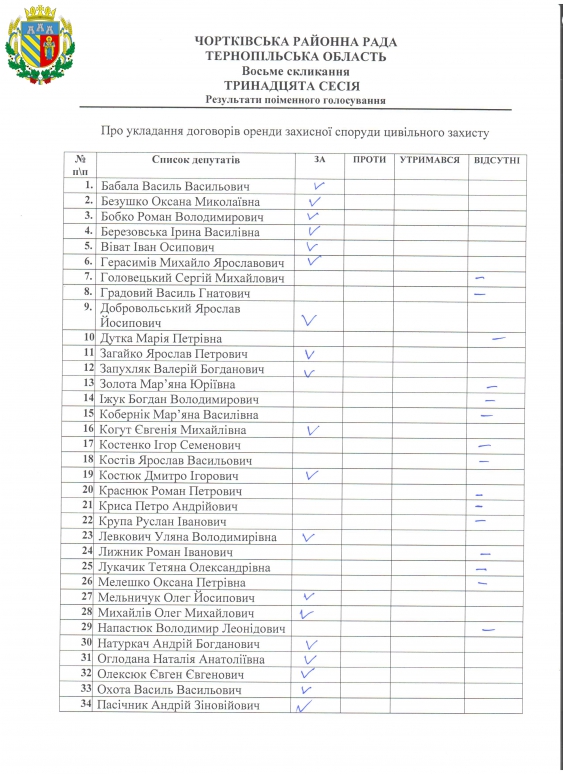 ЧОРТКІВСЬКА РАЙОННА РАДА
ТЕРНОПІЛЬСЬКА ОБЛАСТЬ
Восьме скликання
ТРИНАДЦЯТА СЕСІЯ
Результати поіменного голосування

Про укладання договорів оренди захисної споруди цивільного захисту

| № п\п | Список депутатів | ЗА | ПРОТИ | УТРИМАВСЯ | ВІДСУТНІ |
|---|---|---|---|---|---|
| 1. | Бабала Василь Васильович | ✓ | | | |
| 2. | Безушко Оксана Миколаївна | ✓ | | | |
| 3. | Бобко Роман Володимирович | ✓ | | | |
| 4. | Березовська Ірина Василівна | ✓ | | | |
| 5. | Віват Іван Осипович | ✓ | | | |
| 6. | Герасимів Михайло Ярославович | ✓ | | | |
| 7. | Головецький Сергій Михайлович | | | | – |
| 8. | Градовий Василь Гнатович | | | | – |
| 9. | Добровольський Ярослав Йосипович | ✓ | | | |
| 10 | Дутка Марія Петрівна | | | | – |
| 11 | Загайко Ярослав Петрович | ✓ | | | |
| 12 | Запухляк Валерій Богданович | ✓ | | | |
| 13 | Золота Мар'яна Юріївна | | | | – |
| 14 | Іжук Богдан Володимирович | | | | – |
| 15 | Кобернік Мар'яна Василівна | | | | – |
| 16 | Когут Євгенія Михайлівна | ✓ | | | |
| 17 | Костенко Ігор Семенович | | | | – |
| 18 | Костів Ярослав Васильович | | | | – |
| 19 | Костюк Дмитро Ігорович | ✓ | | | |
| 20 | Краснюк Роман Петрович | | | | – |
| 21 | Криса Петро Андрійович | | | | – |
| 22 | Крупа Руслан Іванович | | | | – |
| 23 | Левкович Уляна Володимирівна | ✓ | | | |
| 24 | Лижник Роман Іванович | | | | – |
| 25 | Лукачик Тетяна Олександрівна | | | | – |
| 26 | Мелешко Оксана Петрівна | | | | – |
| 27 | Мельничук Олег Йосипович | ✓ | | | |
| 28 | Михайлів Олег Михайлович | ✓ | | | |
| 29 | Напастюк Володимир Леонідович | | | | – |
| 30 | Натуркач Андрій Богданович | ✓ | | | |
| 31 | Оглодана Наталія Анатоліївна | ✓ | | | |
| 32 | Олексюк Євген Євгенович | ✓ | | | |
| 33 | Охота Василь Васильович | ✓ | | | |
| 34 | Пасічник Андрій Зіновійович | ✓ | | | |